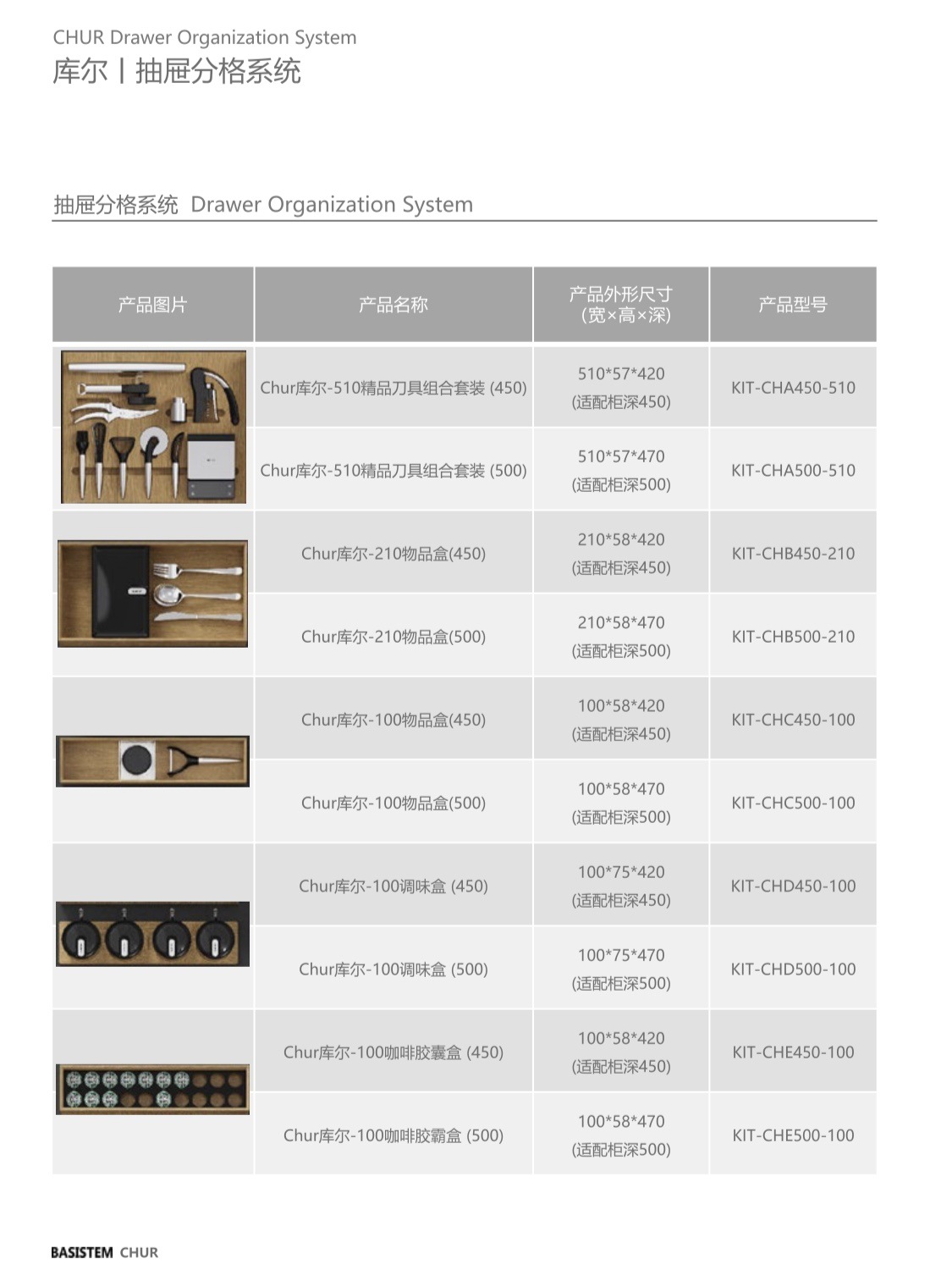 CHUR Drawer Organization System
库尔丨抽屉分格系统

抽屉分格系统 Drawer Organization System

| 产品图片 | 产品名称 | 产品外形尺寸 (宽×高×深) | 产品型号 |
|---|---|---|---|
| | Chur库尔-510精品刀具组合套装 (450) | 510\*57\*420 (适配柜深450) | KIT-CHA450-510 |
| | Chur库尔-510精品刀具组合套装 (500) | 510\*57\*470 (适配柜深500) | KIT-CHA500-510 |
| | Chur库尔-210物品盒(450) | 210\*58\*420 (适配柜深450) | KIT-CHB450-210 |
| | Chur库尔-210物品盒(500) | 210\*58\*470 (适配柜深500) | KIT-CHB500-210 |
| | Chur库尔-100物品盒(450) | 100\*58\*420 (适配柜深450) | KIT-CHC450-100 |
| | Chur库尔-100物品盒(500) | 100\*58\*470 (适配柜深500) | KIT-CHC500-100 |
| | Chur库尔-100调味盒 (450) | 100\*75\*420 (适配柜深450) | KIT-CHD450-100 |
| | Chur库尔-100调味盒 (500) | 100\*75\*470 (适配柜深500) | KIT-CHD500-100 |
| | Chur库尔-100咖啡胶囊盒 (450) | 100\*58\*420 (适配柜深450) | KIT-CHE450-100 |
| | Chur库尔-100咖啡胶霸盒 (500) | 100\*58\*470 (适配柜深500) | KIT-CHE500-100 |

BASISTEM CHUR